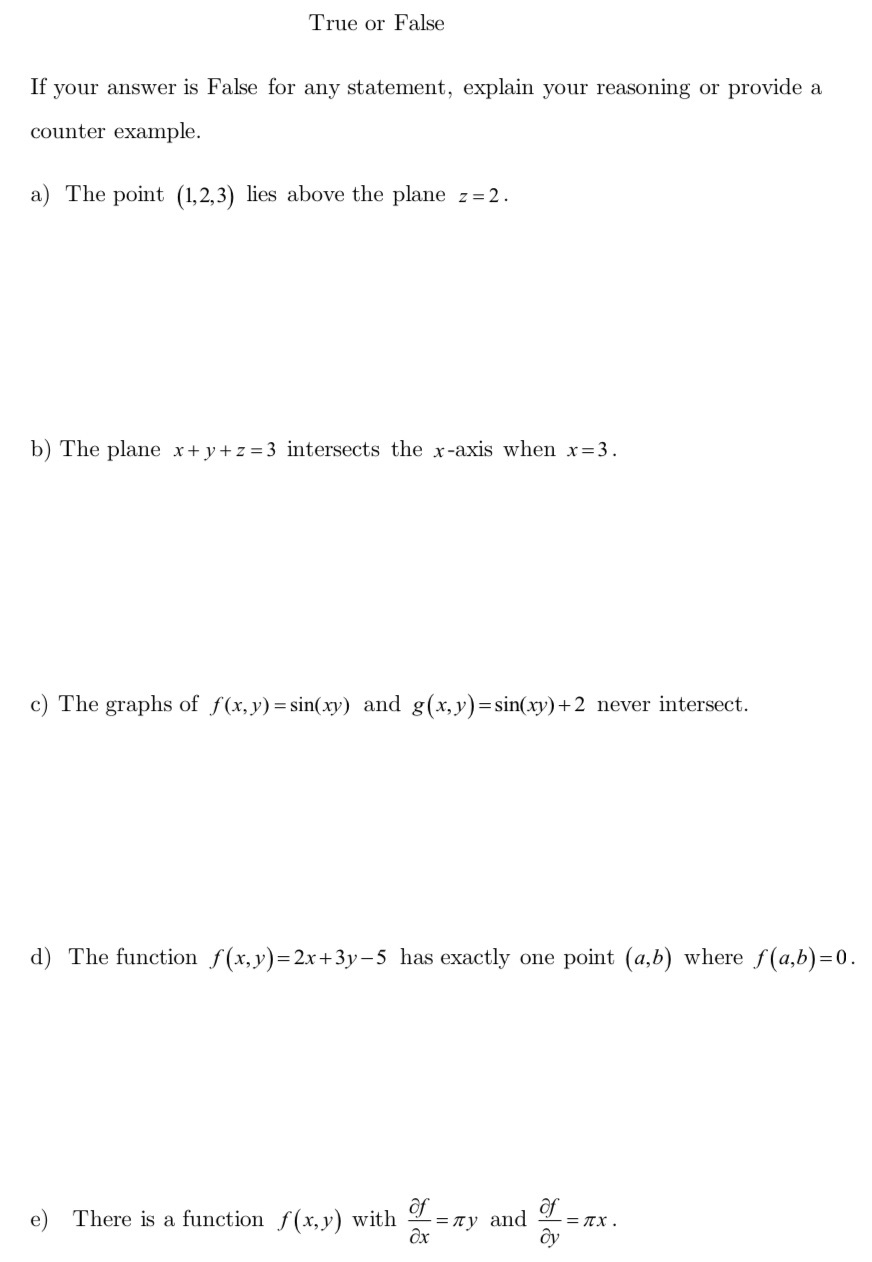 True or False

If your answer is False for any statement, explain your reasoning or provide a counter example.

a) The point $(1,2,3)$ lies above the plane $z=2$.

b) The plane $x+y+z=3$ intersects the $x$-axis when $x=3$.

c) The graphs of $f(x,y)=\sin(xy)$ and $g(x,y)=\sin(xy)+2$ never intersect.

d) The function $f(x,y)=2x+3y-5$ has exactly one point $(a,b)$ where $f(a,b)=0$.

e) There is a function $f(x,y)$ with $\frac{\partial f}{\partial x}=\pi y$ and $\frac{\partial f}{\partial y}=\pi x$.